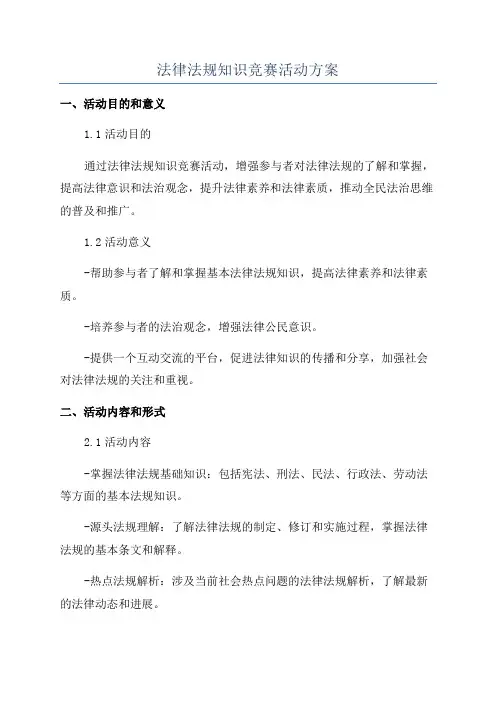 法律法规知识竞赛活动方案

一、活动目的和意义

1.1 活动目的

通过法律法规知识竞赛活动，增强参与者对法律法规的了解和掌握，提高法律意识和法治观念，提升法律素养和法律素质，推动全民法治思维的普及和推广。

1.2 活动意义

-帮助参与者了解和掌握基本法律法规知识，提高法律素养和法律素质。

-培养参与者的法治观念，增强法律公民意识。

-提供一个互动交流的平台，促进法律知识的传播和分享，加强社会对法律法规的关注和重视。

二、活动内容和形式

2.1 活动内容

-掌握法律法规基础知识：包括宪法、刑法、民法、行政法、劳动法等方面的基本法规知识。

-源头法规理解：了解法律法规的制定、修订和实施过程，掌握法律法规的基本条文和解释。

-热点法规解析：涉及当前社会热点问题的法律法规解析，了解最新的法律动态和进展。